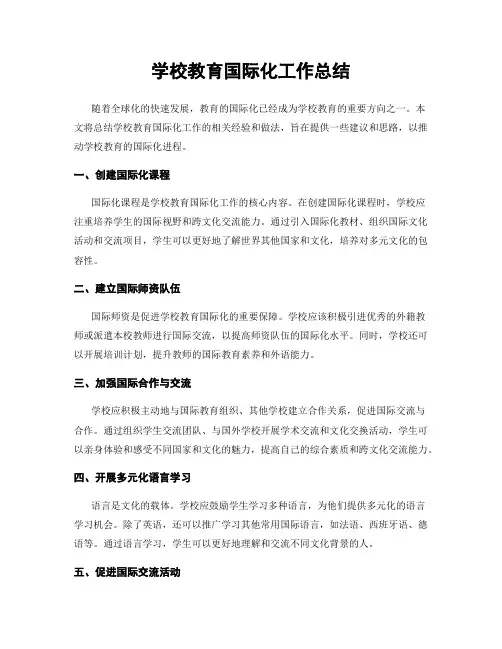 学校教育国际化工作总结

随着全球化的快速发展，教育的国际化已经成为学校教育的重要方向之一。本文将总结学校教育国际化工作的相关经验和做法，旨在提供一些建议和思路，以推动学校教育的国际化进程。

一、创建国际化课程

国际化课程是学校教育国际化工作的核心内容。在创建国际化课程时，学校应注重培养学生的国际视野和跨文化交流能力。通过引入国际化教材、组织国际文化活动和交流项目，学生可以更好地了解世界其他国家和文化，培养对多元文化的包容性。

二、建立国际师资队伍

国际师资是促进学校教育国际化的重要保障。学校应该积极引进优秀的外籍教师或派遣本校教师进行国际交流，以提高师资队伍的国际化水平。同时，学校还可以开展培训计划，提升教师的国际教育素养和外语能力。

三、加强国际合作与交流

学校应积极主动地与国际教育组织、其他学校建立合作关系，促进国际交流与合作。通过组织学生交流团队、与国外学校开展学术交流和文化交换活动，学生可以亲身体验和感受不同国家和文化的魅力，提高自己的综合素质和跨文化交流能力。

四、开展多元化语言学习

语言是文化的载体。学校应鼓励学生学习多种语言，为他们提供多元化的语言学习机会。除了英语，还可以推广学习其他常用国际语言，如法语、西班牙语、德语等。通过语言学习，学生可以更好地理解和交流不同文化背景的人。

五、促进国际交流活动